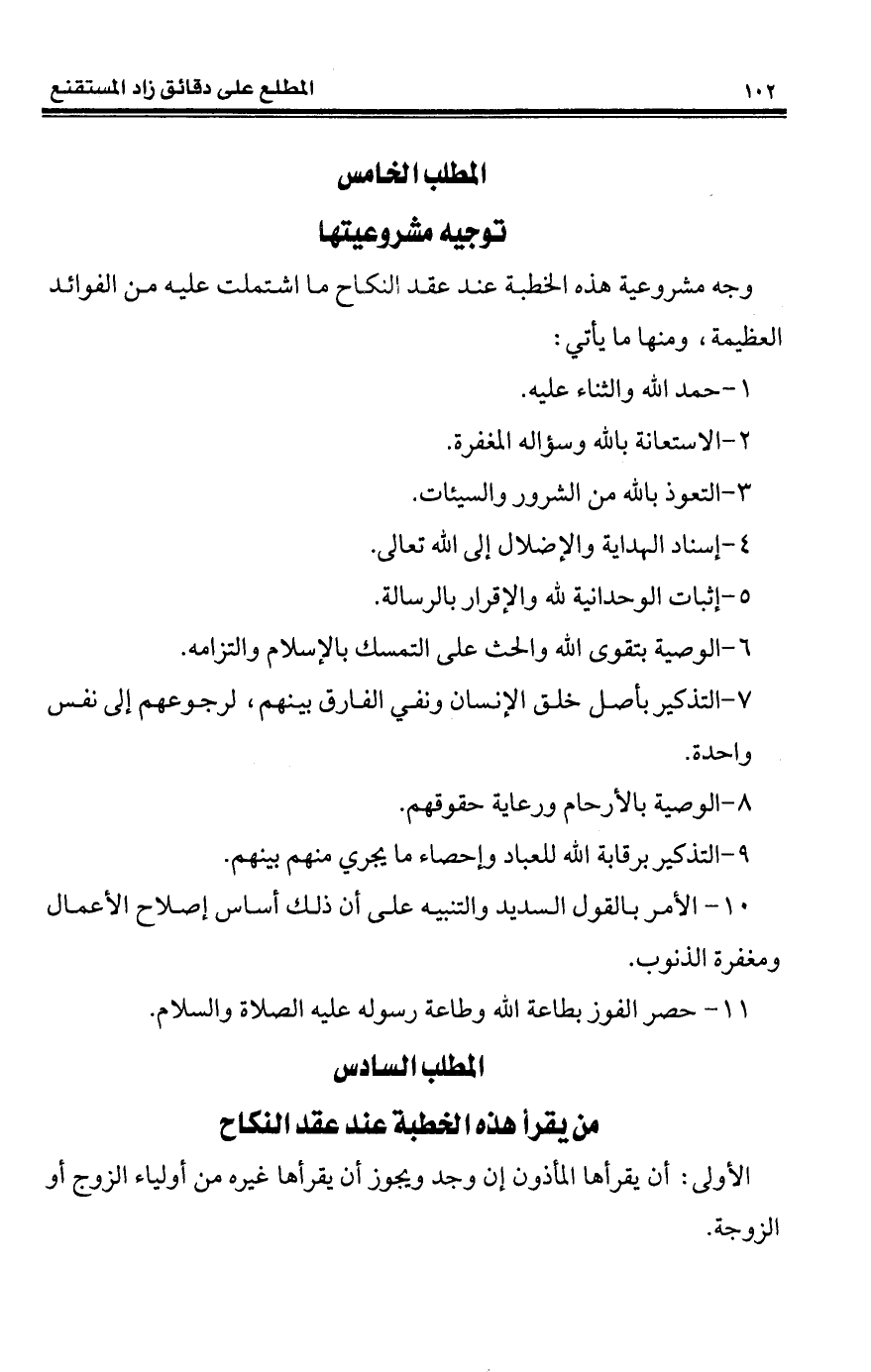 ١٠٢ المطلع على دقائق زاد المستقنع

المطلب الخامس

توجيه مشروعيتها

وجه مشروعية هذه الخطبة عند عقد النكاح ما اشتملت عليه من الفوائد العظيمة، ومنها ما يأتي:

١-حمد الله والثناء عليه.

٢-الاستعانة بالله وسؤاله المغفرة.

٣-التعوذ بالله من الشرور والسيئات.

٤-إسناد الهداية والإضلال إلى الله تعالى.

٥-إثبات الوحدانية لله والإقرار بالرسالة.

٦-الوصية بتقوى الله والحث على التمسك بالإسلام والتزامه.

٧-التذكير بأصل خلق الإنسان ونفي الفارق بينهم، لرجوعهم إلى نفس واحدة.

٨-الوصية بالأرحام ورعاية حقوقهم.

٩-التذكير برقابة الله للعباد وإحصاء ما يجري منهم بينهم.

١٠- الأمر بالقول السديد والتنبيه على أن ذلك أساس إصلاح الأعمال ومغفرة الذنوب.

١١- حصر الفوز بطاعة الله وطاعة رسوله عليه الصلاة والسلام.

المطلب السادس

من يقرأ هذه الخطبة عند عقد النكاح

الأولى: أن يقرأها المأذون إن وجد ويجوز أن يقرأها غيره من أولياء الزوج أو الزوجة.